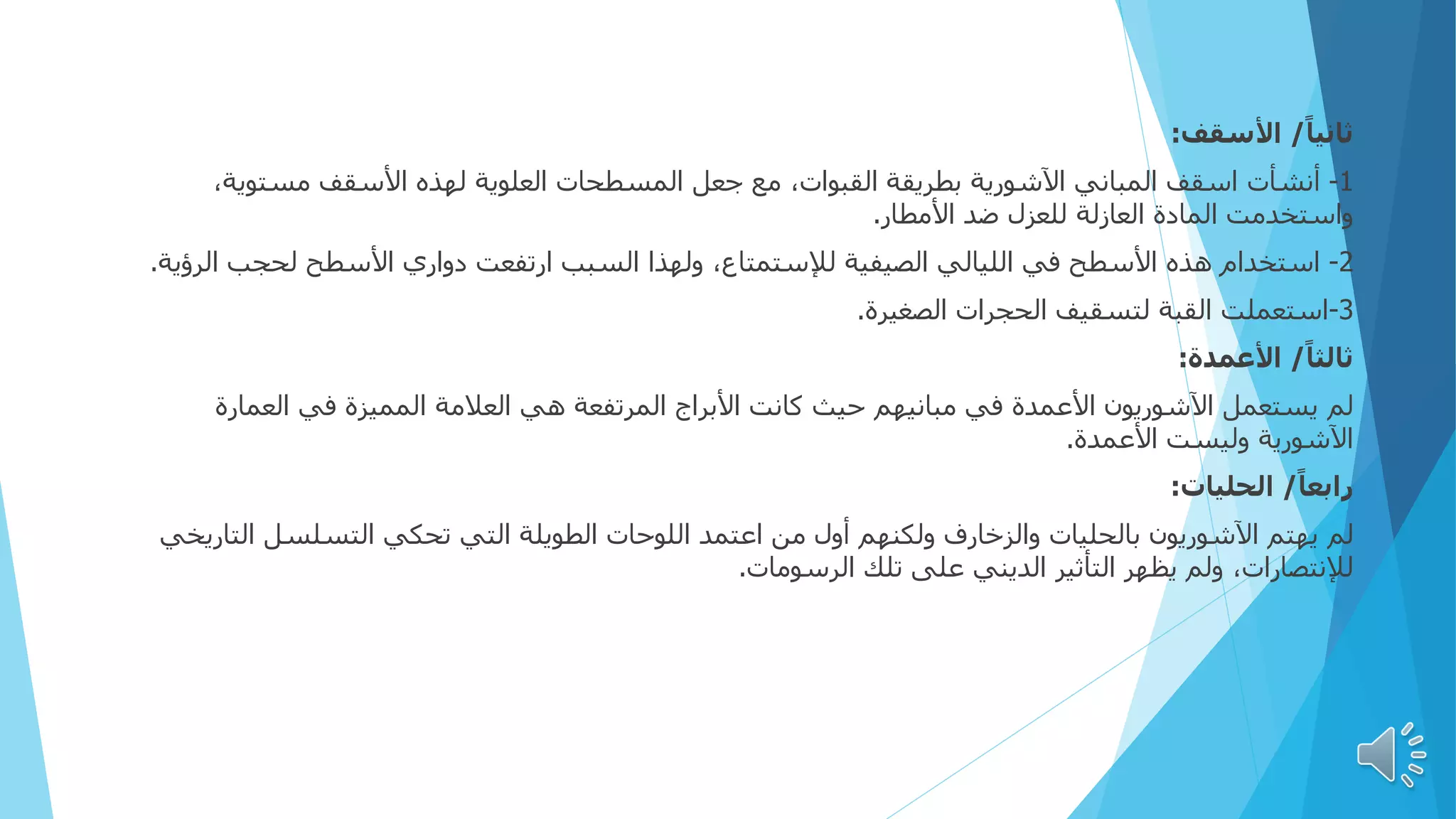 ثانياً/ الأسقف:

1- أنشأت اسقف المباني الآشورية بطريقة القبوات، مع جعل المسطحات العلوية لهذه الأسقف مستوية، واستخدمت المادة العازلة للعزل ضد الأمطار.

2- استخدام هذه الأسطح في الليالي الصيفية للإستمتاع، ولهذا السبب ارتفعت دواري الأسطح لحجب الرؤية.

3-استعملت القبة لتسقيف الحجرات الصغيرة.

ثالثاً/ الأعمدة:

لم يستعمل الآشوريون الأعمدة في مبانيهم حيث كانت الأبراج المرتفعة هي العلامة المميزة في العمارة الآشورية وليست الأعمدة.

رابعاً/ الحليات:

لم يهتم الآشوريون بالحليات والزخارف ولكنهم أول من اعتمد اللوحات الطويلة التي تحكي التسلسل التاريخي للإنتصارات، ولم يظهر التأثير الديني على تلك الرسومات.